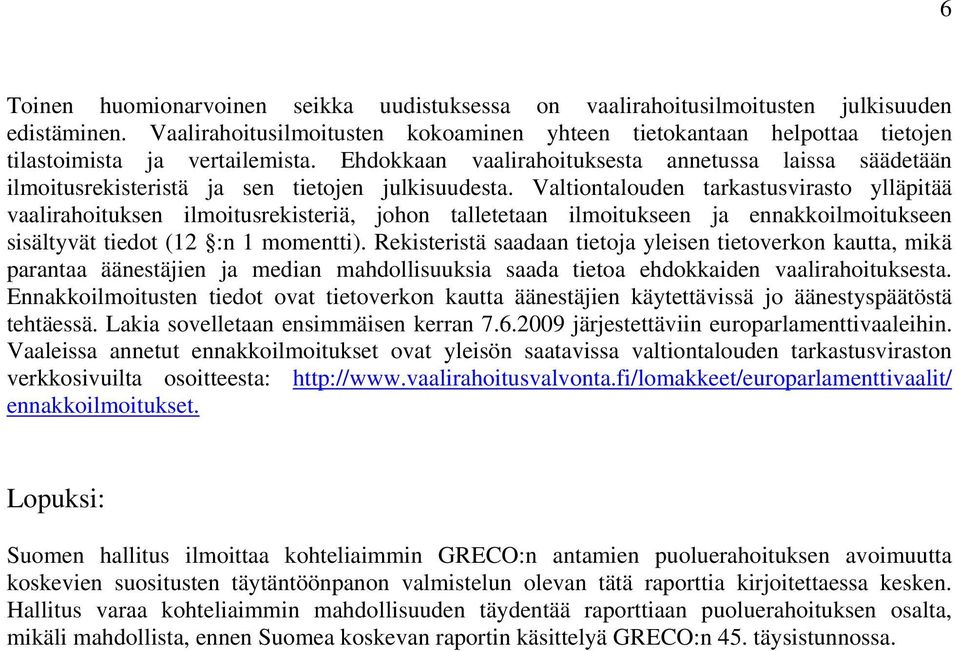 6

Toinen huomionarvoinen seikka uudistuksessa on vaalirahoitusilmoitusten julkisuuden edistäminen. Vaalirahoitusilmoitusten kokoaminen yhteen tietokantaan helpottaa tietojen tilastoimista ja vertailemista. Ehdokkaan vaalirahoituksesta annetussa laissa säädetään ilmoitusrekisteristä ja sen tietojen julkisuudesta. Valtiontalouden tarkastusvirasto ylläpitää vaalirahoituksen ilmoitusrekisteriä, johon talletetaan ilmoitukseen ja ennakkoilmoitukseen sisältyvät tiedot (12 §:n 1 momentti). Rekisteristä saadaan tietoja yleisen tietoverkon kautta, mikä parantaa äänestäjien ja median mahdollisuuksia saada tietoa ehdokkaiden vaalirahoituksesta. Ennakkoilmoitusten tiedot ovat tietoverkon kautta äänestäjien käytettävissä jo äänestyspäätöstä tehtäessä. Lakia sovelletaan ensimmäisen kerran 7.6.2009 järjestettäviin europarlamenttivaaleihin. Vaaleissa annetut ennakkoilmoitukset ovat yleisön saatavissa valtiontalouden tarkastusviraston verkkosivuilta osoitteesta: http://www.vaalirahoitusvalvonta.fi/lomakkeet/europarlamenttivaalit/ennakkoilmoitukset.

Lopuksi:

Suomen hallitus ilmoittaa kohteliaimmin GRECO:n antamien puoluerahoituksen avoimuutta koskevien suositusten täytäntöönpanon valmistelun olevan tätä raporttia kirjoitettaessa kesken. Hallitus varaa kohteliaimmin mahdollisuuden täydentää raporttiaan puoluerahoituksen osalta, mikäli mahdollista, ennen Suomea koskevan raportin käsittelyä GRECO:n 45. täysistunnossa.